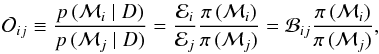 $\mathcal{O}_{ij} \equiv \frac{p(\mathcal{M}_i \mid D)}{p(\mathcal{M}_j \mid D)} = \frac{\mathcal{E}_i}{\mathcal{E}_j} \frac{\pi(\mathcal{M}_i)}{\pi(\mathcal{M}_j)} = \mathcal{B}_{ij} \frac{\pi(\mathcal{M}_i)}{\pi(\mathcal{M}_j)},$